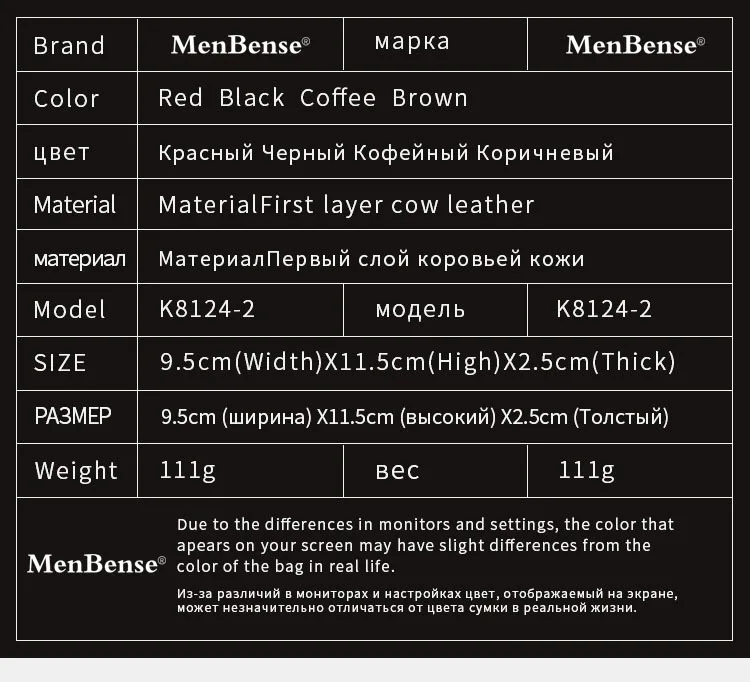 | Brand | MenBense® | марка | MenBense® |
|---|---|---|---|
| Color | Red Black Coffee Brown | | |
| цвет | Красный Черный Кофейный Коричневый | | |
| Material | MaterialFirst layer cow leather | | |
| материал | МатериалПервый слой коровьей кожи | | |
| Model | K8124-2 | модель | K8124-2 |
| SIZE | 9.5cm(Width)X11.5cm(High)X2.5cm(Thick) | | |
| РАЗМЕР | 9.5cm (ширина) X11.5cm (высокий) X2.5cm (Толстый) | | |
| Weight | 111g | вес | 111g |

MenBense®

Due to the differences in monitors and settings, the color that apears on your screen may have slight differences from the color of the bag in real life.

Из-за различий в мониторах и настройках цвет, отображаемый на экране, может незначительно отличаться от цвета сумки в реальной жизни.